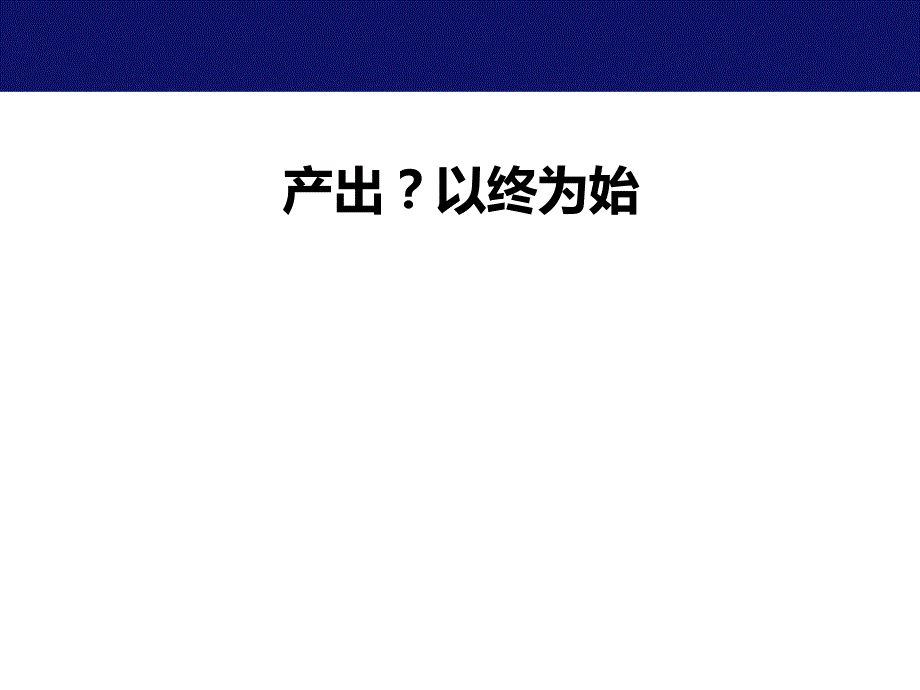 产出？以终为始